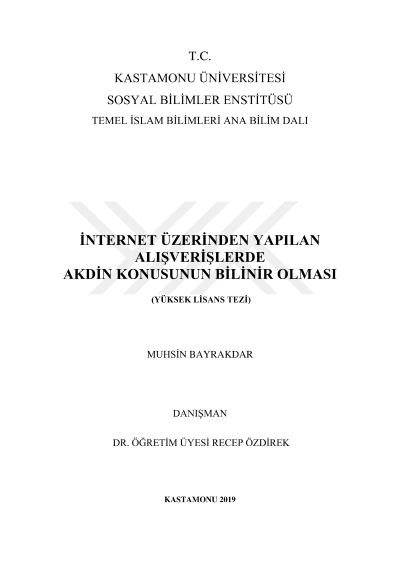 T.C.
KASTAMONU ÜNİVERSİTESİ
SOSYAL BİLİMLER ENSTİTÜSÜ
TEMEL İSLAM BİLİMLERİ ANA BİLİM DALI

İNTERNET ÜZERİNDEN YAPILAN ALIŞVERİŞLERDE AKDİN KONUSUNUN BİLİNİR OLMASI

(YÜKSEK LİSANS TEZİ)

MUHSİN BAYRAKDAR

DANIŞMAN

DR. ÖĞRETİM ÜYESİ RECEP ÖZDİREK

KASTAMONU 2019